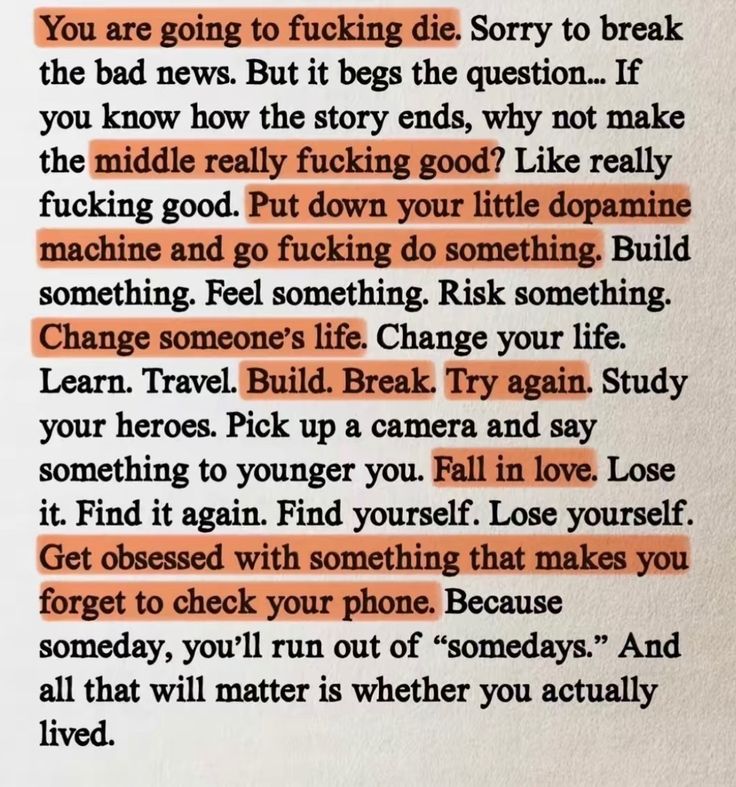 You are going to fucking die. Sorry to break the bad news. But it begs the question... If you know how the story ends, why not make the middle really fucking good? Like really fucking good. Put down your little dopamine machine and go fucking do something. Build something. Feel something. Risk something. Change someone's life. Change your life. Learn. Travel. Build. Break. Try again. Study your heroes. Pick up a camera and say something to younger you. Fall in love. Lose it. Find it again. Find yourself. Lose yourself. Get obsessed with something that makes you forget to check your phone. Because someday, you'll run out of "somedays." And all that will matter is whether you actually lived.